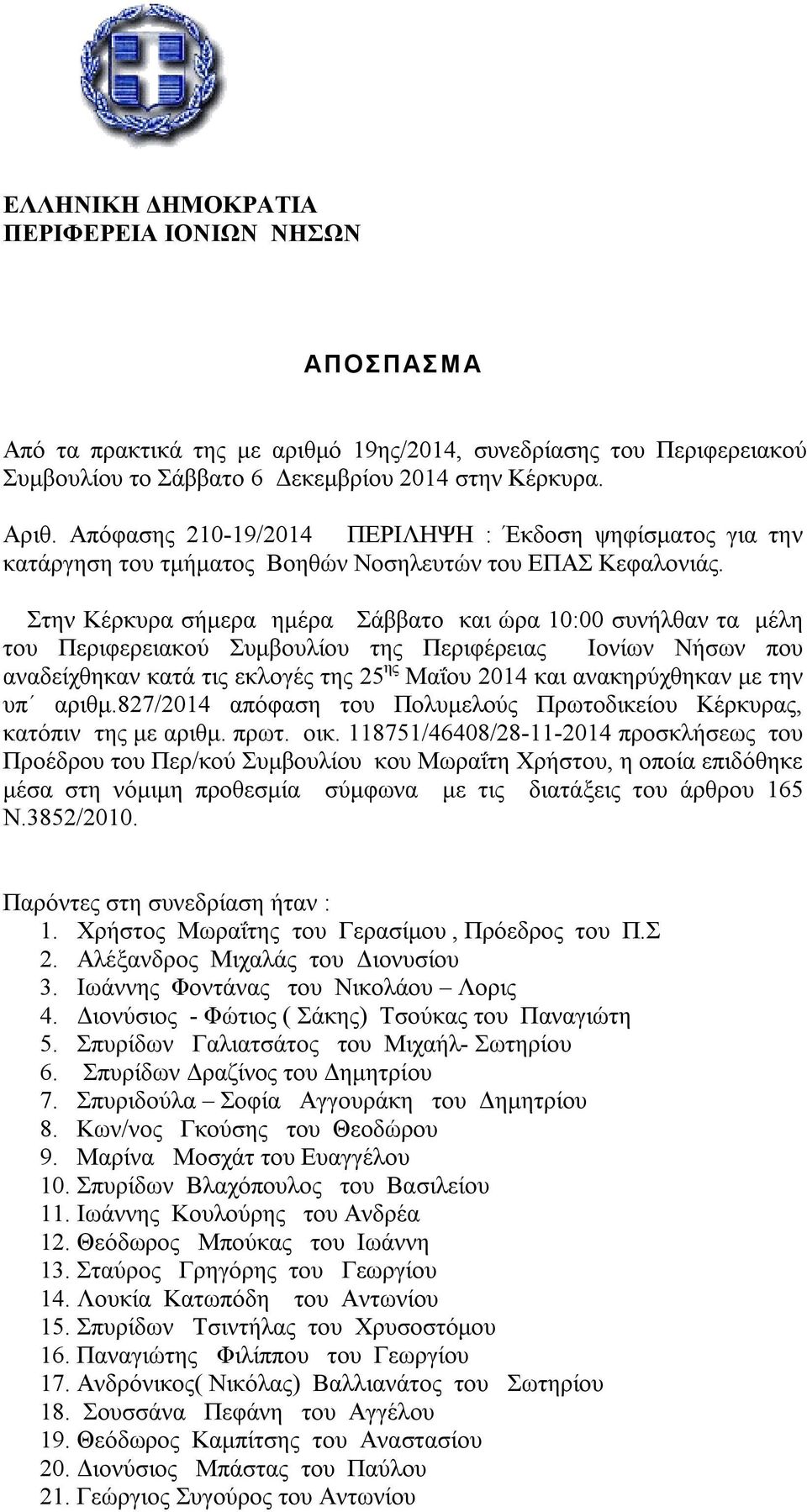 ΕΛΛΗΝΙΚΗ ΔΗΜΟΚΡΑΤΙΑ
ΠΕΡΙΦΕΡΕΙΑ ΙΟΝΙΩΝ ΝΗΣΩΝ

ΑΠΟΣΠΑΣΜΑ

Από τα πρακτικά της με αριθμό 19ης/2014, συνεδρίασης του Περιφερειακού Συμβουλίου το Σάββατο 6 Δεκεμβρίου 2014 στην Κέρκυρα.

Αριθ. Απόφασης 210-19/2014 ΠΕΡΙΛΗΨΗ : Έκδοση ψηφίσματος για την κατάργηση του τμήματος Βοηθών Νοσηλευτών του ΕΠΑΣ Κεφαλονιάς.

Στην Κέρκυρα σήμερα ημέρα Σάββατο και ώρα 10:00 συνήλθαν τα μέλη του Περιφερειακού Συμβουλίου της Περιφέρειας Ιονίων Νήσων που αναδείχθηκαν κατά τις εκλογές της 25$^{ης}$ Μαΐου 2014 και ανακηρύχθηκαν με την υπ΄ αριθμ.827/2014 απόφαση του Πολυμελούς Πρωτοδικείου Κέρκυρας, κατόπιν της με αριθμ. πρωτ. οικ. 118751/46408/28-11-2014 προσκλήσεως του Προέδρου του Περ/κού Συμβουλίου κου Μωραΐτη Χρήστου, η οποία επιδόθηκε μέσα στη νόμιμη προθεσμία σύμφωνα με τις διατάξεις του άρθρου 165 Ν.3852/2010.

Παρόντες στη συνεδρίαση ήταν :
1. Χρήστος Μωραΐτης του Γερασίμου , Πρόεδρος του Π.Σ
2. Αλέξανδρος Μιχαλάς του Διονυσίου
3. Ιωάννης Φοντάνας του Νικολάου – Λορις
4. Διονύσιος - Φώτιος ( Σάκης) Τσούκας του Παναγιώτη
5. Σπυρίδων Γαλιατσάτος του Μιχαήλ- Σωτηρίου
6. Σπυρίδων Δραζίνος του Δημητρίου
7. Σπυριδούλα – Σοφία Αγγουράκη του Δημητρίου
8. Κων/νος Γκούσης του Θεοδώρου
9. Μαρίνα Μοσχάτ του Ευαγγέλου
10. Σπυρίδων Βλαχόπουλος του Βασιλείου
11. Ιωάννης Κουλούρης του Ανδρέα
12. Θεόδωρος Μπούκας του Ιωάννη
13. Σταύρος Γρηγόρης του Γεωργίου
14. Λουκία Κατωπόδη του Αντωνίου
15. Σπυρίδων Τσιντήλας του Χρυσοστόμου
16. Παναγιώτης Φιλίππου του Γεωργίου
17. Ανδρόνικος( Νικόλας) Βαλλιανάτος του Σωτηρίου
18. Σουσσάνα Πεφάνη του Αγγέλου
19. Θεόδωρος Καμπίτσης του Αναστασίου
20. Διονύσιος Μπάστας του Παύλου
21. Γεώργιος Συγούρος του Αντωνίου